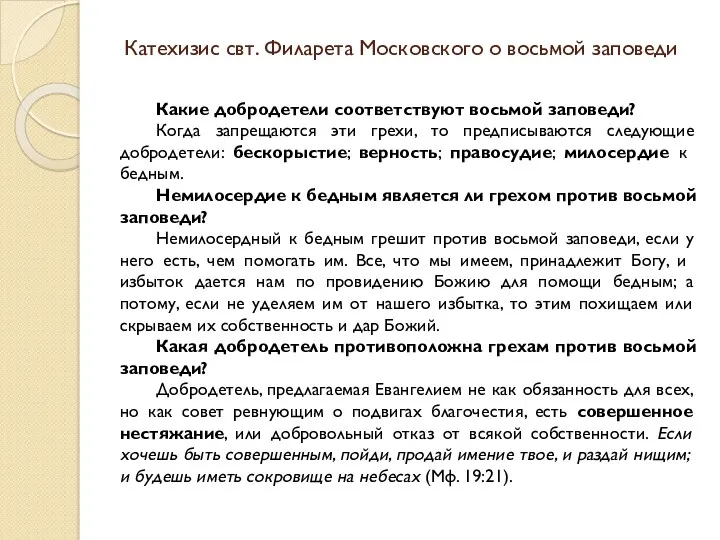 Катехизис свт. Филарета Московского о восьмой заповеди

Какие добродетели соответствуют восьмой заповеди?

Когда запрещаются эти грехи, то предписываются следующие добродетели: бескорыстие; верность; правосудие; милосердие к бедным.

Немилосердие к бедным является ли грехом против восьмой заповеди?

Немилосердный к бедным грешит против восьмой заповеди, если у него есть, чем помогать им. Все, что мы имеем, принадлежит Богу, и избыток дается нам по провидению Божию для помощи бедным; а потому, если не уделяем им от нашего избытка, то этим похищаем или скрываем их собственность и дар Божий.

Какая добродетель противоположна грехам против восьмой заповеди?

Добродетель, предлагаемая Евангелием не как обязанность для всех, но как совет ревнующим о подвигах благочестия, есть совершенное нестяжание, или добровольный отказ от всякой собственности. Если хочешь быть совершенным, пойди, продай имение твое, и раздай нищим; и будешь иметь сокровище на небесах (Мф. 19:21).